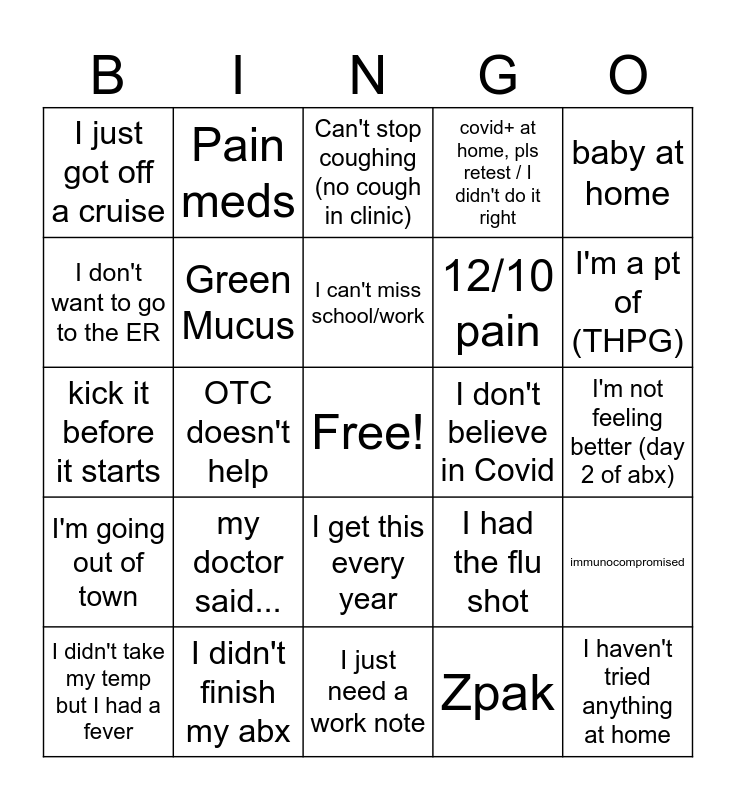 | B | I | N | G | O |
|---|---|---|---|---|
| I just got off a cruise | Pain meds | Can't stop coughing (no cough in clinic) | covid+ at home, pls retest / I didn't do it right | baby at home |
| I don't want to go to the ER | Green Mucus | I can't miss school/work | 12/10 pain | I'm a pt of (THPG) |
| kick it before it starts | OTC doesn't help | Free! | I don't believe in Covid | I'm not feeling better (day 2 of abx) |
| I'm going out of town | my doctor said... | I get this every year | I had the flu shot | immunocompromised |
| I didn't take my temp but I had a fever | I didn't finish my abx | I just need a work note | Zpak | I haven't tried anything at home |